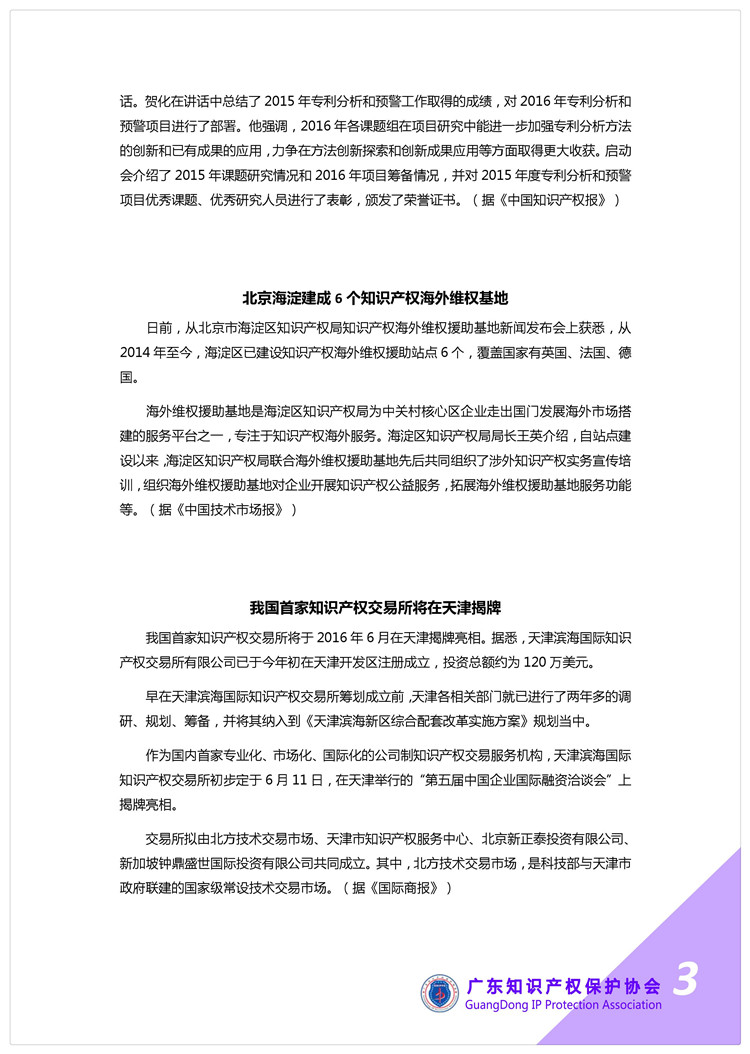 话。贺化在讲话中总结了 2015 年专利分析和预警工作取得的成绩，对 2016 年专利分析和预警项目进行了部署。他强调，2016 年各课题组在项目研究中能进一步加强专利分析方法的创新和已有成果的应用，力争在方法创新探索和创新成果应用等方面取得更大收获。启动会介绍了 2015 年课题研究情况和 2016 年项目筹备情况，并对 2015 年度专利分析和预警项目优秀课题、优秀研究人员进行了表彰，颁发了荣誉证书。（据《中国知识产权报》）

北京海淀建成 6 个知识产权海外维权基地

日前，从北京市海淀区知识产权局知识产权海外维权援助基地新闻发布会上获悉，从 2014 年至今，海淀区已建设知识产权海外维权援助站点 6 个，覆盖国家有英国、法国、德国。

海外维权援助基地是海淀区知识产权局为中关村核心区企业走出国门发展海外市场搭建的服务平台之一，专注于知识产权海外服务。海淀区知识产权局局长王英介绍，自站点建设以来，海淀区知识产权局联合海外维权援助基地先后共同组织了涉外知识产权实务宣传培训，组织海外维权援助基地对企业开展知识产权公益服务，拓展海外维权援助基地服务功能等。（据《中国技术市场报》）

我国首家知识产权交易所将在天津揭牌

我国首家知识产权交易所将于 2016 年 6 月在天津揭牌亮相。据悉，天津滨海国际知识产权交易所有限公司已于今年初在天津开发区注册成立，投资总额约为 120 万美元。

早在天津滨海国际知识产权交易所筹划成立前，天津各相关部门就已进行了两年多的调研、规划、筹备，并将其纳入到《天津滨海新区综合配套改革实施方案》规划当中。

作为国内首家专业化、市场化、国际化的公司制知识产权交易服务机构，天津滨海国际知识产权交易所初步定于 6 月 11 日，在天津举行的“第五届中国企业国际融资洽谈会”上揭牌亮相。

交易所拟由北方技术交易市场、天津市知识产权服务中心、北京新正泰投资有限公司、新加坡钟鼎盛世国际投资有限公司共同成立。其中，北方技术交易市场，是科技部与天津市政府联建的国家级常设技术交易市场。（据《国际商报》）

广东知识产权保护协会
GuangDong IP Protection Association
3